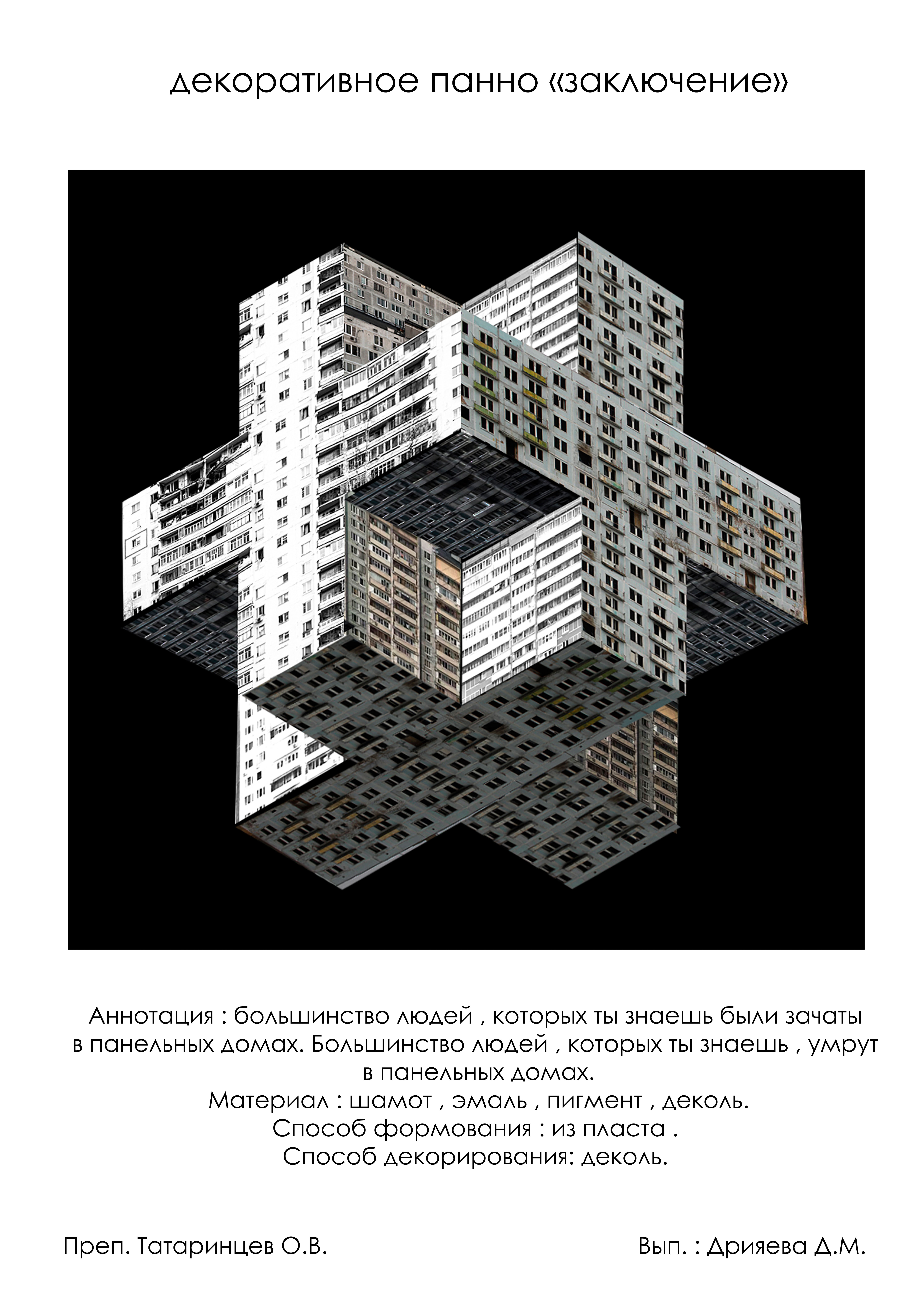 декоративное панно «заключение»

Аннотация : большинство людей , которых ты знаешь были зачаты в панельных домах. Большинство людей , которых ты знаешь , умрут в панельных домах.
Материал : шамот , эмаль , пигмент , деколь.
Способ формования : из пласта .
Способ декорирования: деколь.

Преп. Татаринцев О.В.

Вып. : Дрияева Д.М.